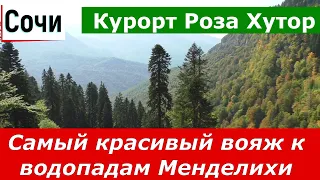 Сочи

Курорт Роза Хутор

Самый красивый вояж к водопадам Менделихи